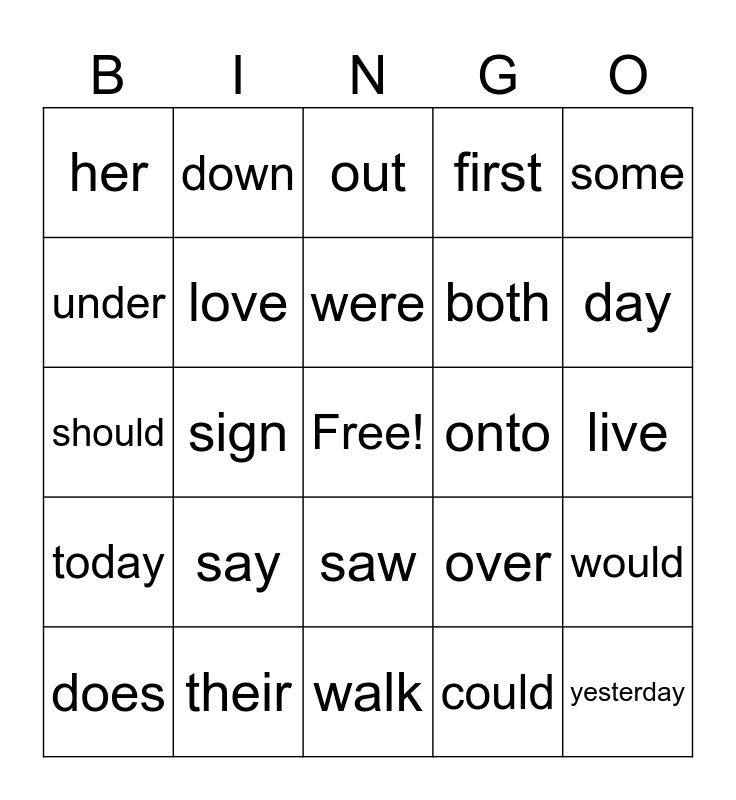 | B | I | N | G | O |
|---|---|---|---|---|
| her | down | out | first | some |
| under | love | were | both | day |
| should | sign | Free! | onto | live |
| today | say | saw | over | would |
| does | their | walk | could | yesterday |